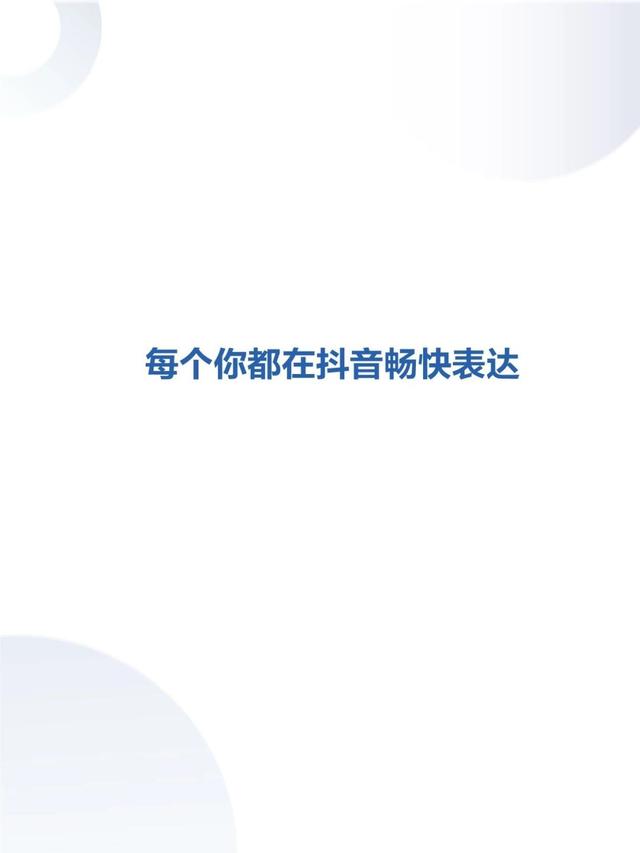 每个你都在抖音畅快表达